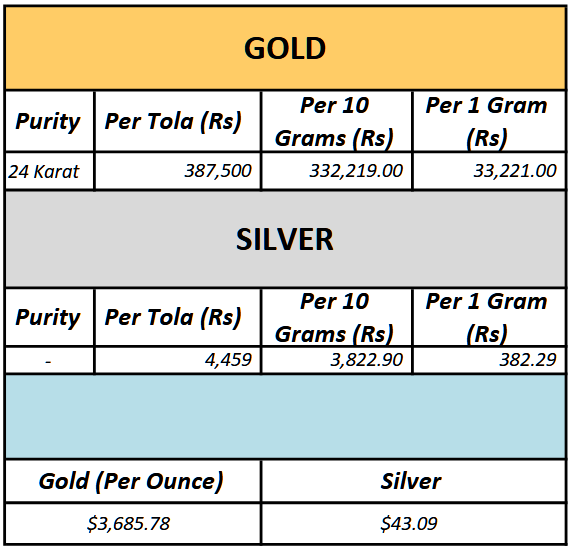 GOLD

| Purity | Per Tola (Rs) | Per 10 Grams (Rs) | Per 1 Gram (Rs) |
|---|---|---|---|
| 24 Karat | 387,500 | 332,219.00 | 33,221.00 |

SILVER

| Purity | Per Tola (Rs) | Per 10 Grams (Rs) | Per 1 Gram (Rs) |
|---|---|---|---|
| - | 4,459 | 3,822.90 | 382.29 |

| Gold (Per Ounce) | Silver |
|---|---|
| $3,685.78 | $43.09 |